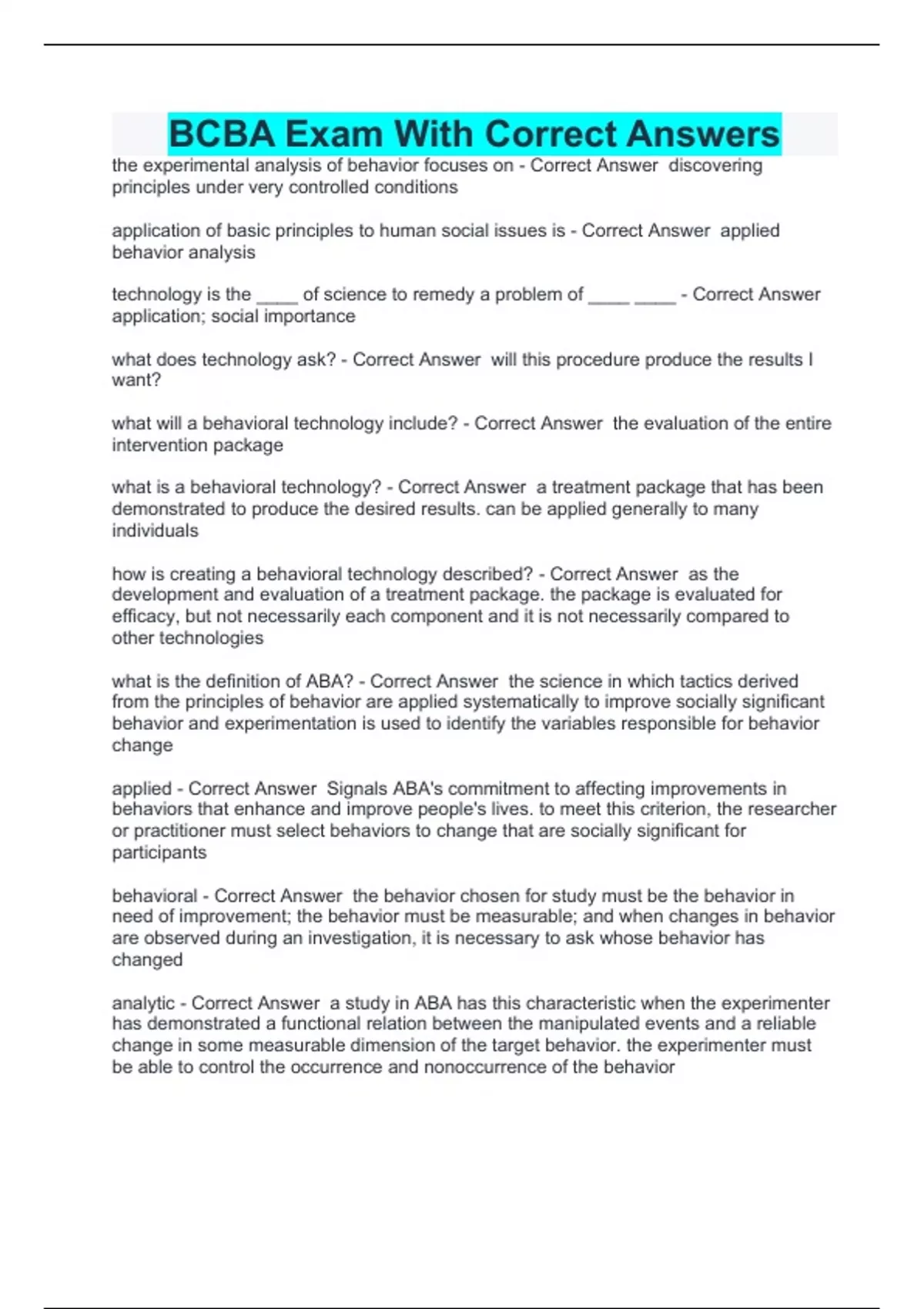 BCBA Exam With Correct Answers

the experimental analysis of behavior focuses on - Correct Answer discovering principles under very controlled conditions

application of basic principles to human social issues is - Correct Answer applied behavior analysis

technology is the ____ of science to remedy a problem of ____ ____ - Correct Answer application; social importance

what does technology ask? - Correct Answer will this procedure produce the results I want?

what will a behavioral technology include? - Correct Answer the evaluation of the entire intervention package

what is a behavioral technology? - Correct Answer a treatment package that has been demonstrated to produce the desired results. can be applied generally to many individuals

how is creating a behavioral technology described? - Correct Answer as the development and evaluation of a treatment package. the package is evaluated for efficacy, but not necessarily each component and it is not necessarily compared to other technologies

what is the definition of ABA? - Correct Answer the science in which tactics derived from the principles of behavior are applied systematically to improve socially significant behavior and experimentation is used to identify the variables responsible for behavior change

applied - Correct Answer Signals ABA's commitment to affecting improvements in behaviors that enhance and improve people's lives. to meet this criterion, the researcher or practitioner must select behaviors to change that are socially significant for participants

behavioral - Correct Answer the behavior chosen for study must be the behavior in need of improvement; the behavior must be measurable; and when changes in behavior are observed during an investigation, it is necessary to ask whose behavior has changed

analytic - Correct Answer a study in ABA has this characteristic when the experimenter has demonstrated a functional relation between the manipulated events and a reliable change in some measurable dimension of the target behavior. the experimenter must be able to control the occurrence and nonoccurrence of the behavior